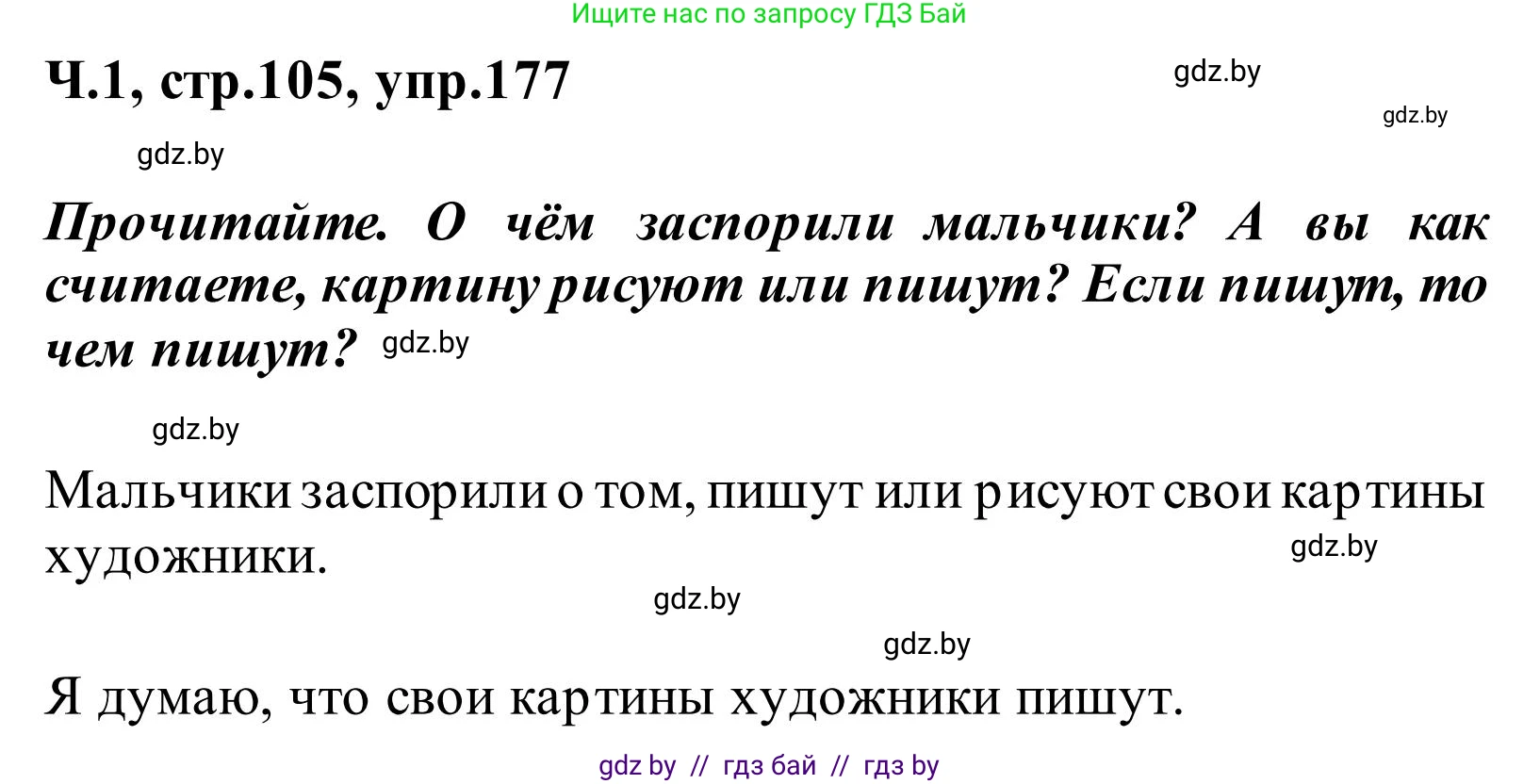 Ищите нас по запросу ГДЗ Бай

Ч.1, стр.105, упр.177

gdz.by

gdz.by

gdz.by

Прочитайте. О чём заспорили мальчики? А вы как считаете, картину рисуют или пишут? Если пишут, то чем пишут? gdz.by

gdz.by

Мальчики заспорили о том, пишут или рисуют свои картины художники.

gdz.by

gdz.by

gdz.by

Я думаю, что свои картины художники пишут.

gdz by // гдз бай // гдз by